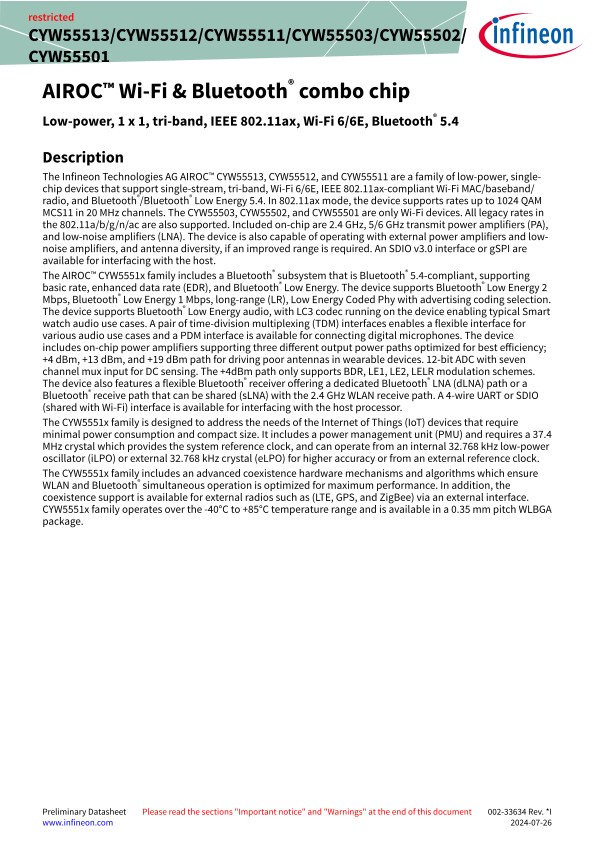 restricted

CYW55513/CYW55512/CYW55511/CYW55503/CYW55502/CYW55501

infineon

AIROC™ Wi-Fi & Bluetooth® combo chip

Low-power, 1 x 1, tri-band, IEEE 802.11ax, Wi-Fi 6/6E, Bluetooth® 5.4

Description

The Infineon Technologies AG AIROC™ CYW55513, CYW55512, and CYW55511 are a family of low-power, single-chip devices that support single-stream, tri-band, Wi-Fi 6/6E, IEEE 802.11ax-compliant Wi-Fi MAC/baseband/radio, and Bluetooth®/Bluetooth® Low Energy 5.4. In 802.11ax mode, the device supports rates up to 1024 QAM MCS11 in 20 MHz channels. The CYW55503, CYW55502, and CYW55501 are only Wi-Fi devices. All legacy rates in the 802.11a/b/g/n/ac are also supported. Included on-chip are 2.4 GHz, 5/6 GHz transmit power amplifiers (PA), and low-noise amplifiers (LNA). The device is also capable of operating with external power amplifiers and low-noise amplifiers, and antenna diversity, if an improved range is required. An SDIO v3.0 interface or gSPI are available for interfacing with the host.

The AIROC™ CYW5551x family includes a Bluetooth® subsystem that is Bluetooth® 5.4-compliant, supporting basic rate, enhanced data rate (EDR), and Bluetooth® Low Energy. The device supports Bluetooth® Low Energy 2 Mbps, Bluetooth® Low Energy 1 Mbps, long-range (LR), Low Energy Coded Phy with advertising coding selection. The device supports Bluetooth® Low Energy audio, with LC3 codec running on the device enabling typical Smart watch audio use cases. A pair of time-division multiplexing (TDM) interfaces enables a flexible interface for various audio use cases and a PDM interface is available for connecting digital microphones. The device includes on-chip power amplifiers supporting three different output power paths optimized for best efficiency; +4 dBm, +13 dBm, and +19 dBm path for driving poor antennas in wearable devices. 12-bit ADC with seven channel mux input for DC sensing. The +4dBm path only supports BDR, LE1, LE2, LELR modulation schemes. The device also features a flexible Bluetooth® receiver offering a dedicated Bluetooth® LNA (dLNA) path or a Bluetooth® receive path that can be shared (sLNA) with the 2.4 GHz WLAN receive path. A 4-wire UART or SDIO (shared with Wi-Fi) interface is available for interfacing with the host processor.

The CYW5551x family is designed to address the needs of the Internet of Things (IoT) devices that require minimal power consumption and compact size. It includes a power management unit (PMU) and requires a 37.4 MHz crystal which provides the system reference clock, and can operate from an internal 32.768 kHz low-power oscillator (iLPO) or external 32.768 kHz crystal (eLPO) for higher accuracy or from an external reference clock.

The CYW5551x family includes an advanced coexistence hardware mechanisms and algorithms which ensure WLAN and Bluetooth® simultaneous operation is optimized for maximum performance. In addition, the coexistence support is available for external radios such as (LTE, GPS, and ZigBee) via an external interface. CYW5551x family operates over the -40°C to +85°C temperature range and is available in a 0.35 mm pitch WLBGA package.

Preliminary Datasheet
www.infineon.com

Please read the sections "Important notice" and "Warnings" at the end of this document

002-33634 Rev. *I
2024-07-26